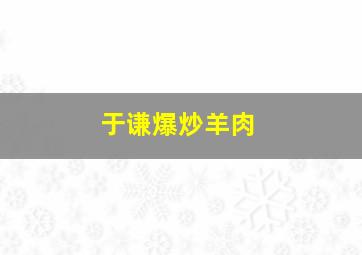 于谦爆炒羊肉